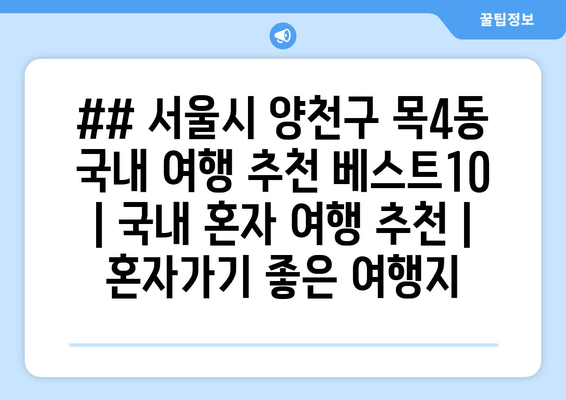 꿀팁정보

## 서울시 양천구 목4동 국내 여행 추천 베스트10 | 국내 혼자 여행 추천 | 혼자가기 좋은 여행지